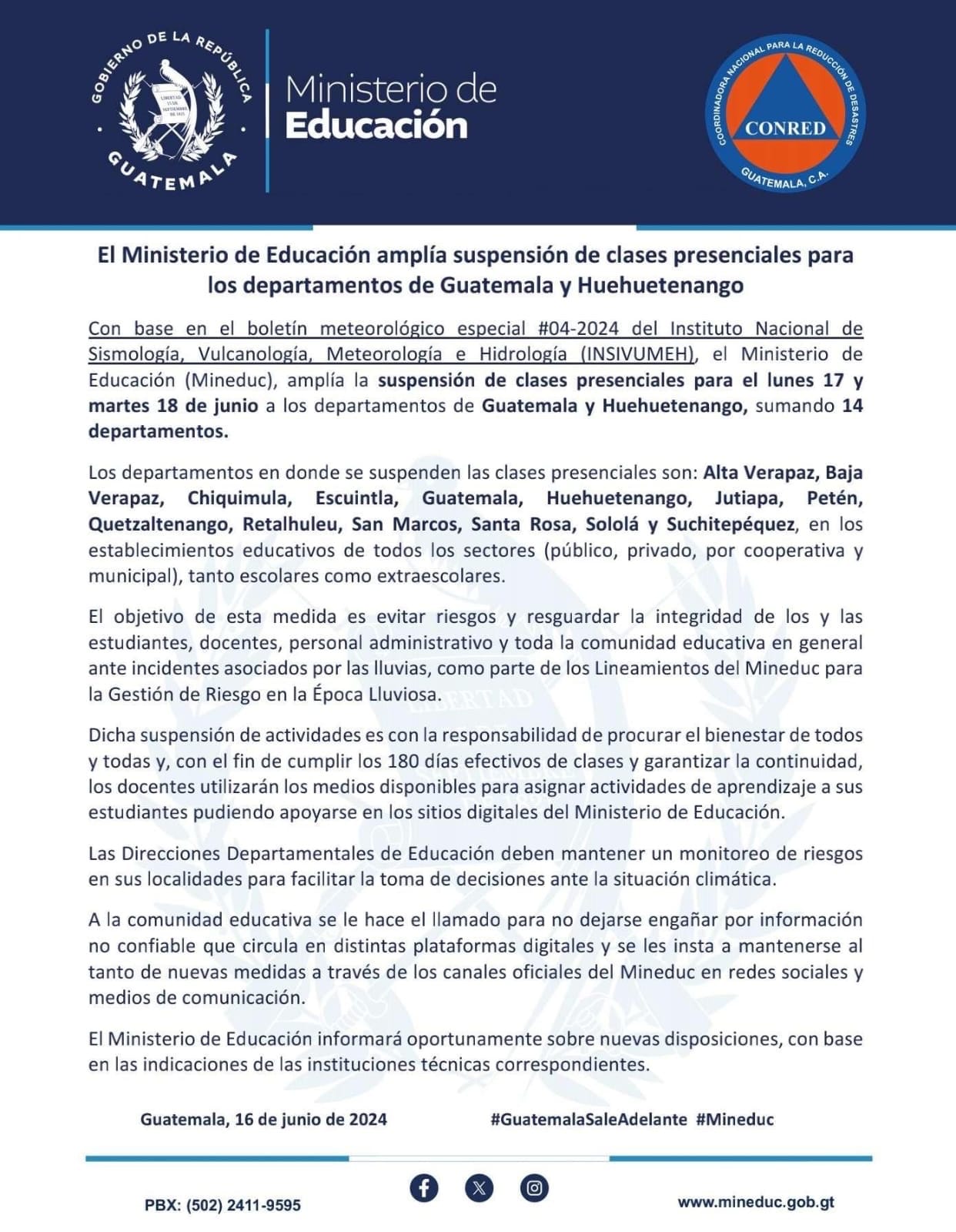 GOBIERNO DE LA REPÚBLICA
LIBERTAD 15 DE SEPTIEMBRE DE 1821
GUATEMALA

Ministerio de
Educación

COORDINADORA NACIONAL PARA LA REDUCCIÓN DE DESASTRES
CONRED
GUATEMALA, C.A.

El Ministerio de Educación amplía suspensión de clases presenciales para los departamentos de Guatemala y Huehuetenango

Con base en el boletín meteorológico especial #04-2024 del Instituto Nacional de Sismología, Vulcanología, Meteorología e Hidrología (INSIVUMEH), el Ministerio de Educación (Mineduc), amplía la suspensión de clases presenciales para el lunes 17 y martes 18 de junio a los departamentos de Guatemala y Huehuetenango, sumando 14 departamentos.

Los departamentos en donde se suspenden las clases presenciales son: Alta Verapaz, Baja Verapaz, Chiquimula, Escuintla, Guatemala, Huehuetenango, Jutiapa, Petén, Quetzaltenango, Retalhuleu, San Marcos, Santa Rosa, Sololá y Suchitepéquez, en los establecimientos educativos de todos los sectores (público, privado, por cooperativa y municipal), tanto escolares como extraescolares.

El objetivo de esta medida es evitar riesgos y resguardar la integridad de los y las estudiantes, docentes, personal administrativo y toda la comunidad educativa en general ante incidentes asociados por las lluvias, como parte de los Lineamientos del Mineduc para la Gestión de Riesgo en la Época Lluviosa.

Dicha suspensión de actividades es con la responsabilidad de procurar el bienestar de todos y todas y, con el fin de cumplir los 180 días efectivos de clases y garantizar la continuidad, los docentes utilizarán los medios disponibles para asignar actividades de aprendizaje a sus estudiantes pudiendo apoyarse en los sitios digitales del Ministerio de Educación.

Las Direcciones Departamentales de Educación deben mantener un monitoreo de riesgos en sus localidades para facilitar la toma de decisiones ante la situación climática.

A la comunidad educativa se le hace el llamado para no dejarse engañar por información no confiable que circula en distintas plataformas digitales y se les insta a mantenerse al tanto de nuevas medidas a través de los canales oficiales del Mineduc en redes sociales y medios de comunicación.

El Ministerio de Educación informará oportunamente sobre nuevas disposiciones, con base en las indicaciones de las instituciones técnicas correspondientes.

Guatemala, 16 de junio de 2024

#GuatemalaSaleAdelante #Mineduc

PBX: (502) 2411-9595

www.mineduc.gob.gt